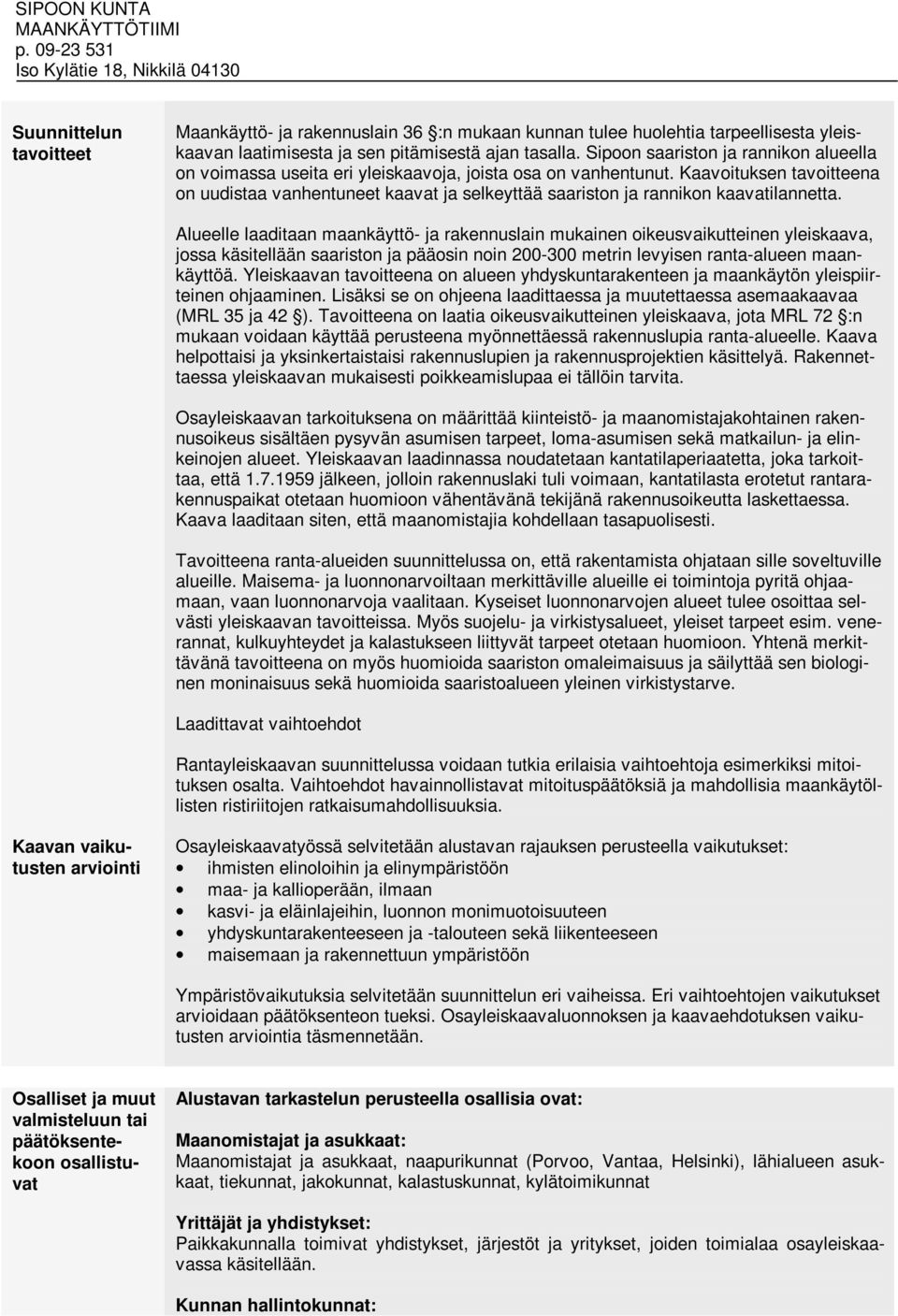 SIPOON KUNTA
MAANKÄYTTÖTIIMI
p. 09-23 531
Iso Kylätie 18, Nikkilä 04130

Suunnittelun tavoitteet

Maankäyttö- ja rakennuslain 36 :n mukaan kunnan tulee huolehtia tarpeellisesta yleiskaavan laatimisesta ja sen pitämisestä ajan tasalla. Sipoon saariston ja rannikon alueella on voimassa useita eri yleiskaavoja, joista osa on vanhentunut. Kaavoituksen tavoitteena on uudistaa vanhentuneet kaavat ja selkeyttää saariston ja rannikon kaavatilannetta.

Alueelle laaditaan maankäyttö- ja rakennuslain mukainen oikeusvaikutteinen yleiskaava, jossa käsitellään saariston ja pääosin noin 200-300 metrin levyisen ranta-alueen maankäyttöä. Yleiskaavan tavoitteena on alueen yhdyskuntarakenteen ja maankäytön yleispiirteinen ohjaaminen. Lisäksi se on ohjeena laadittaessa ja muutettaessa asemaakaavaa (MRL 35 ja 42 ). Tavoitteena on laatia oikeusvaikutteinen yleiskaava, jota MRL 72 :n mukaan voidaan käyttää perusteena myönnettäessä rakennuslupia ranta-alueelle. Kaava helpottaisi ja yksinkertaistaisi rakennuslupien ja rakennusprojektien käsittelyä. Rakennettaessa yleiskaavan mukaisesti poikkeamislupaa ei tällöin tarvita.

Osayleiskaavan tarkoituksena on määrittää kiinteistö- ja maanomistajakohtainen rakennusoikeus sisältäen pysyvän asumisen tarpeet, loma-asumisen sekä matkailun- ja elinkeinojen alueet. Yleiskaavan laadinnassa noudatetaan kantatilaperiaatetta, joka tarkoittaa, että 1.7.1959 jälkeen, jolloin rakennuslaki tuli voimaan, kantatilasta erotetut rantarakennuspaikat otetaan huomioon vähentävänä tekijänä rakennusoikeutta laskettaessa. Kaava laaditaan siten, että maanomistajia kohdellaan tasapuolisesti.

Tavoitteena ranta-alueiden suunnittelussa on, että rakentamista ohjataan sille soveltuville alueille. Maisema- ja luonnonarvoiltaan merkittäville alueille ei toimintoja pyritä ohjaamaan, vaan luonnonarvoja vaalitaan. Kyseiset luonnonarvojen alueet tulee osoittaa selvästi yleiskaavan tavoitteissa. Myös suojelu- ja virkistysalueet, yleiset tarpeet esim. venerannat, kulkuyhteydet ja kalastukseen liittyvät tarpeet otetaan huomioon. Yhtenä merkittävänä tavoitteena on myös huomioida saariston omaleimaisuus ja säilyttää sen biologinen moninaisuus sekä huomioida saaristoalueen yleinen virkistystarve.

Laadittavat vaihtoehdot

Rantayleiskaavan suunnittelussa voidaan tutkia erilaisia vaihtoehtoja esimerkiksi mitoituksen osalta. Vaihtoehdot havainnollistavat mitoituspäätöksiä ja mahdollisia maankäytöllisten ristiriitojen ratkaisumahdollisuuksia.

Kaavan vaikutusten arviointi

Osayleiskaavatyössä selvitetään alustavan rajauksen perusteella vaikutukset:
• ihmisten elinoloihin ja elinympäristöön
• maa- ja kallioperään, ilmaan
• kasvi- ja eläinlajeihin, luonnon monimuotoisuuteen
• yhdyskuntarakenteeseen ja -talouteen sekä liikenteeseen
• maisemaan ja rakennettuun ympäristöön

Ympäristövaikutuksia selvitetään suunnittelun eri vaiheissa. Eri vaihtoehtojen vaikutukset arvioidaan päätöksenteon tueksi. Osayleiskaavaluonnoksen ja kaavaehdotuksen vaikutusten arviointia täsmennetään.

Osalliset ja muut valmisteluun tai päätöksentekoon osallistuvat

Alustavan tarkastelun perusteella osallisia ovat:

Maanomistajat ja asukkaat:
Maanomistajat ja asukkaat, naapurikunnat (Porvoo, Vantaa, Helsinki), lähialueen asukkaat, tiekunnat, jakokunnat, kalastuskunnat, kylätoimikunnat

Yrittäjät ja yhdistykset:
Paikkakunnalla toimivat yhdistykset, järjestöt ja yritykset, joiden toimialaa osayleiskaavassa käsitellään.

Kunnan hallintokunnat: